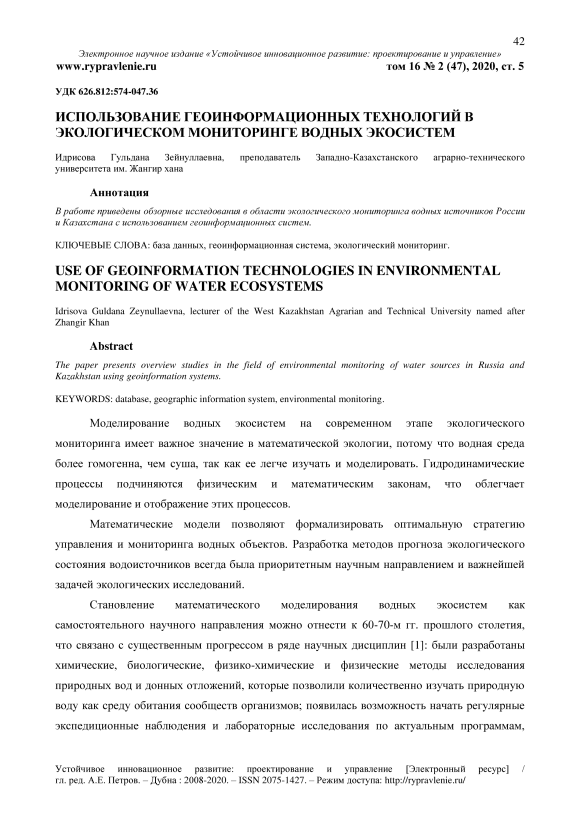 42

Электронное научное издание «Устойчивое инновационное развитие: проектирование и управление»

www.rypravlenie.ru том 16 № 2 (47), 2020, ст. 5

УДК 626.812:574-047.36

ИСПОЛЬЗОВАНИЕ ГЕОИНФОРМАЦИОННЫХ ТЕХНОЛОГИЙ В ЭКОЛОГИЧЕСКОМ МОНИТОРИНГЕ ВОДНЫХ ЭКОСИСТЕМ

Идрисова Гульдана Зейнуллаевна, преподаватель Западно-Казахстанского аграрно-технического университета им. Жангир хана

Аннотация

В работе приведены обзорные исследования в области экологического мониторинга водных источников России и Казахстана с использованием геоинформационных систем.

КЛЮЧЕВЫЕ СЛОВА: база данных, геоинформационная система, экологический мониторинг.

USE OF GEOINFORMATION TECHNOLOGIES IN ENVIRONMENTAL MONITORING OF WATER ECOSYSTEMS

Idrisova Guldana Zeynullaevna, lecturer of the West Kazakhstan Agrarian and Technical University named after Zhangir Khan

Abstract

The paper presents overview studies in the field of environmental monitoring of water sources in Russia and Kazakhstan using geoinformation systems.

KEYWORDS: database, geographic information system, environmental monitoring.

Моделирование водных экосистем на современном этапе экологического мониторинга имеет важное значение в математической экологии, потому что водная среда более гомогенна, чем суша, так как ее легче изучать и моделировать. Гидродинамические процессы подчиняются физическим и математическим законам, что облегчает моделирование и отображение этих процессов.

Математические модели позволяют формализировать оптимальную стратегию управления и мониторинга водных объектов. Разработка методов прогноза экологического состояния водоисточников всегда была приоритетным научным направлением и важнейшей задачей экологических исследований.

Становление математического моделирования водных экосистем как самостоятельного научного направления можно отнести к 60-70-м гг. прошлого столетия, что связано с существенным прогрессом в ряде научных дисциплин [1]: были разработаны химические, биологические, физико-химические и физические методы исследования природных вод и донных отложений, которые позволили количественно изучать природную воду как среду обитания сообществ организмов; появилась возможность начать регулярные экспедиционные наблюдения и лабораторные исследования по актуальным программам,

Устойчивое инновационное развитие: проектирование и управление [Электронный ресурс] / гл. ред. А.Е. Петров. – Дубна : 2008-2020. – ISSN 2075-1427. – Режим доступа: http://rypravlenie.ru/